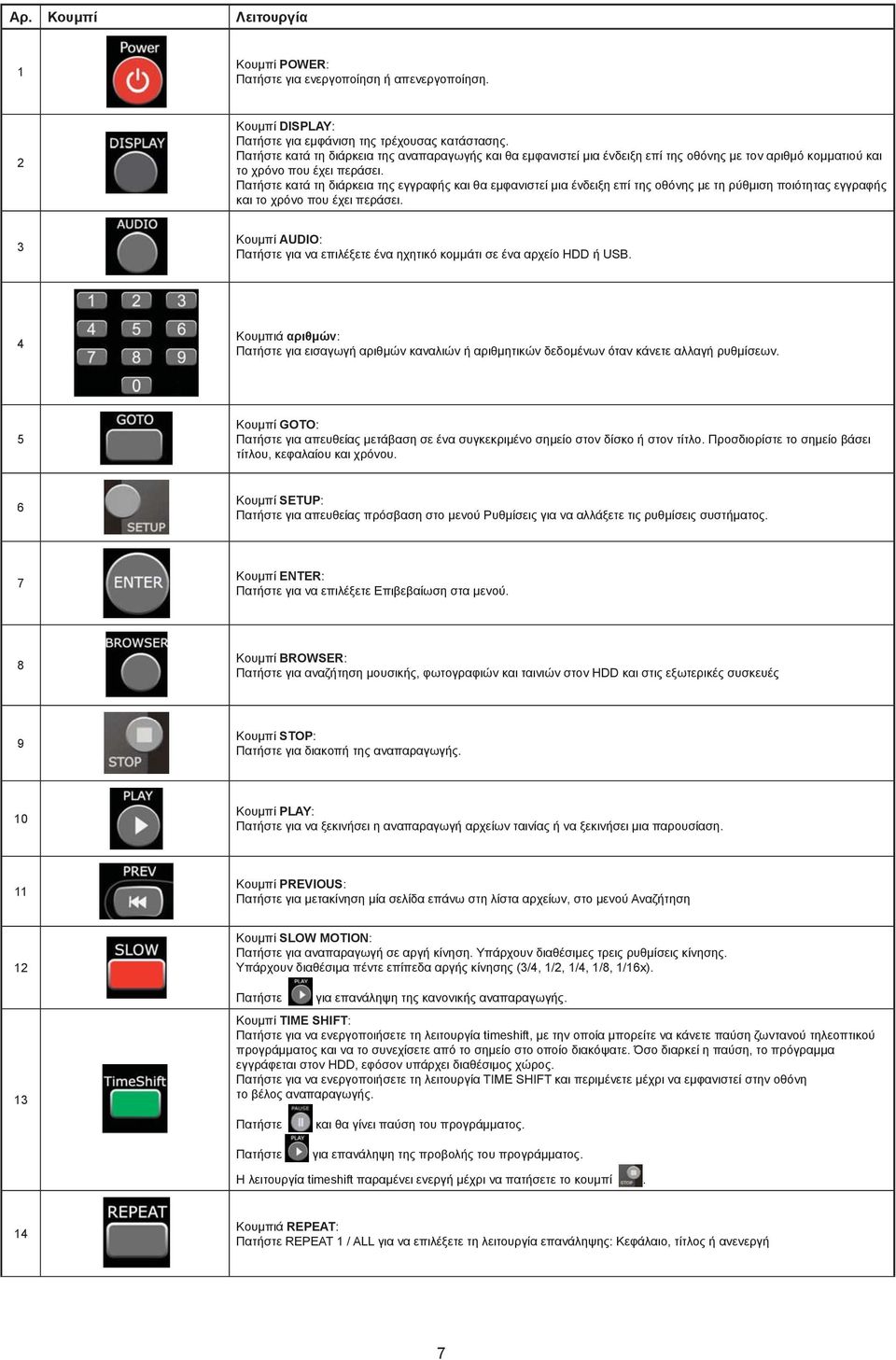 | Αρ. | Κουμπί | Λειτουργία |
|---|---|---|
| 1 | Power | Κουμπί POWER: Πατήστε για ενεργοποίηση ή απενεργοποίηση. |
| 2 | DISPLAY | Κουμπί DISPLAY: Πατήστε για εμφάνιση της τρέχουσας κατάστασης. Πατήστε κατά τη διάρκεια της αναπαραγωγής και θα εμφανιστεί μια ένδειξη επί της οθόνης με τον αριθμό κομματιού και το χρόνο που έχει περάσει. Πατήστε κατά τη διάρκεια της εγγραφής και θα εμφανιστεί μια ένδειξη επί της οθόνης με τη ρύθμιση ποιότητας εγγραφής και το χρόνο που έχει περάσει. |
| 3 | AUDIO | Κουμπί AUDIO: Πατήστε για να επιλέξετε ένα ηχητικό κομμάτι σε ένα αρχείο HDD ή USB. |
| 4 | 1 2 3 4 5 6 7 8 9 0 | Κουμπιά αριθμών: Πατήστε για εισαγωγή αριθμών καναλιών ή αριθμητικών δεδομένων όταν κάνετε αλλαγή ρυθμίσεων. |
| 5 | GOTO | Κουμπί GOTO: Πατήστε για απευθείας μετάβαση σε ένα συγκεκριμένο σημείο στον δίσκο ή στον τίτλο. Προσδιορίστε το σημείο βάσει τίτλου, κεφαλαίου και χρόνου. |
| 6 | SETUP | Κουμπί SETUP: Πατήστε για απευθείας πρόσβαση στο μενού Ρυθμίσεις για να αλλάξετε τις ρυθμίσεις συστήματος. |
| 7 | ENTER | Κουμπί ENTER: Πατήστε για να επιλέξετε Επιβεβαίωση στα μενού. |
| 8 | BROWSER | Κουμπί BROWSER: Πατήστε για αναζήτηση μουσικής, φωτογραφιών και ταινιών στον HDD και στις εξωτερικές συσκευές |
| 9 | STOP | Κουμπί STOP: Πατήστε για διακοπή της αναπαραγωγής. |
| 10 | PLAY | Κουμπί PLAY: Πατήστε για να ξεκινήσει η αναπαραγωγή αρχείων ταινίας ή να ξεκινήσει μια παρουσίαση. |
| 11 | PREV | Κουμπί PREVIOUS: Πατήστε για μετακίνηση μία σελίδα επάνω στη λίστα αρχείων, στο μενού Αναζήτηση |
| 12 | SLOW | Κουμπί SLOW MOTION: Πατήστε για αναπαραγωγή σε αργή κίνηση. Υπάρχουν διαθέσιμες τρεις ρυθμίσεις κίνησης. Υπάρχουν διαθέσιμα πέντε επίπεδα αργής κίνησης (3/4, 1/2, 1/4, 1/8, 1/16x). Πατήστε PLAY για επανάληψη της κανονικής αναπαραγωγής. |
| 13 | TimeShift | Κουμπί TIME SHIFT: Πατήστε για να ενεργοποιήσετε τη λειτουργία timeshift, με την οποία μπορείτε να κάνετε παύση ζωντανού τηλεοπτικού προγράμματος και να το συνεχίσετε από το σημείο στο οποίο διακόψατε. Όσο διαρκεί η παύση, το πρόγραμμα εγγράφεται στον HDD, εφόσον υπάρχει διαθέσιμος χώρος. Πατήστε για να ενεργοποιήσετε τη λειτουργία TIME SHIFT και περιμένετε μέχρι να εμφανιστεί στην οθόνη το βέλος αναπαραγωγής. Πατήστε PAUSE και θα γίνει παύση του προγράμματος. Πατήστε PLAY για επανάληψη της προβολής του προγράμματος. Η λειτουργία timeshift παραμένει ενεργή μέχρι να πατήσετε το κουμπί STOP. |
| 14 | REPEAT | Κουμπιά REPEAT: Πατήστε REPEAT 1 / ALL για να επιλέξετε τη λειτουργία επανάληψης: Κεφάλαιο, τίτλος ή ανενεργή |

7